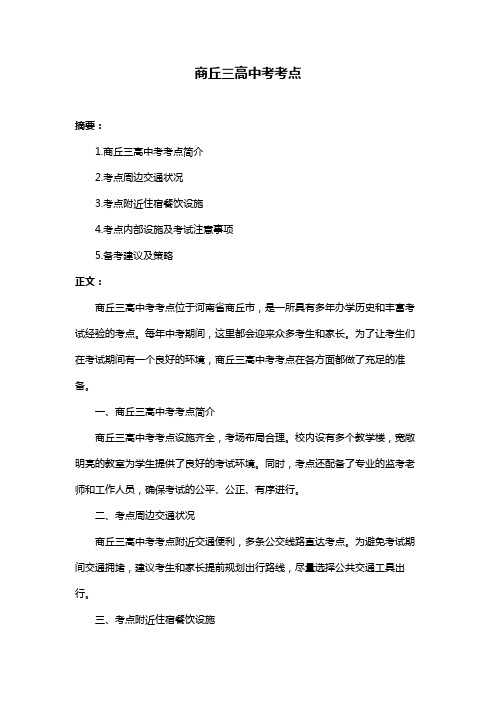 商丘三高中考考点

摘要：

1.商丘三高中考考点简介

2.考点周边交通状况

3.考点附近住宿餐饮设施

4.考点内部设施及考试注意事项

5.备考建议及策略

正文：

商丘三高中考考点位于河南省商丘市，是一所具有多年办学历史和丰富考试经验的考点。每年中考期间，这里都会迎来众多考生和家长。为了让考生们在考试期间有一个良好的环境，商丘三高中考考点在各方面都做了充足的准备。

一、商丘三高中考考点简介

商丘三高中考考点设施齐全，考场布局合理。校内设有多个教学楼，宽敞明亮的教室为学生提供了良好的考试环境。同时，考点还配备了专业的监考老师和工作人员，确保考试的公平、公正、有序进行。

二、考点周边交通状况

商丘三高中考考点附近交通便利，多条公交线路直达考点。为避免考试期间交通拥堵，建议考生和家长提前规划出行路线，尽量选择公共交通工具出行。

三、考点附近住宿餐饮设施